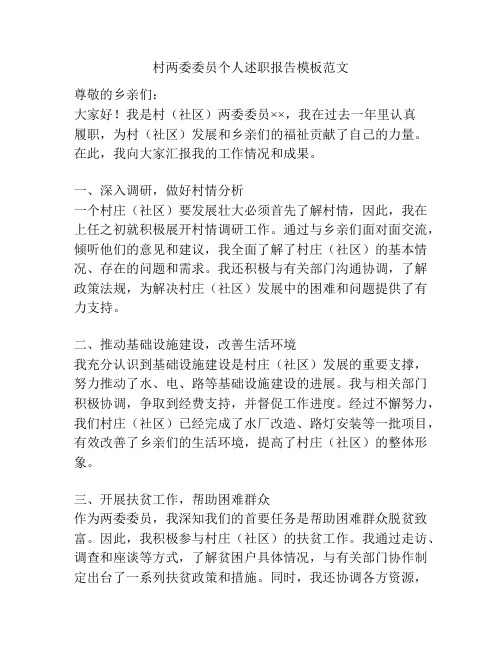 村两委委员个人述职报告模板范文

尊敬的乡亲们：

大家好！我是村（社区）两委委员××，我在过去一年里认真履职，为村（社区）发展和乡亲们的福祉贡献了自己的力量。在此，我向大家汇报我的工作情况和成果。

一、深入调研，做好村情分析

一个村庄（社区）要发展壮大必须首先了解村情，因此，我在上任之初就积极展开村情调研工作。通过与乡亲们面对面交流，倾听他们的意见和建议，我全面了解了村庄（社区）的基本情况、存在的问题和需求。我还积极与有关部门沟通协调，了解政策法规，为解决村庄（社区）发展中的困难和问题提供了有力支持。

二、推动基础设施建设，改善生活环境

我充分认识到基础设施建设是村庄（社区）发展的重要支撑，努力推动了水、电、路等基础设施建设的进展。我与相关部门积极协调，争取到经费支持，并督促工作进度。经过不懈努力，我们村庄（社区）已经完成了水厂改造、路灯安装等一批项目，有效改善了乡亲们的生活环境，提高了村庄（社区）的整体形象。

三、开展扶贫工作，帮助困难群众

作为两委委员，我深知我们的首要任务是帮助困难群众脱贫致富。因此，我积极参与村庄（社区）的扶贫工作。我通过走访、调查和座谈等方式，了解贫困户具体情况，与有关部门协作制定出台了一系列扶贫政策和措施。同时，我还协调各方资源，